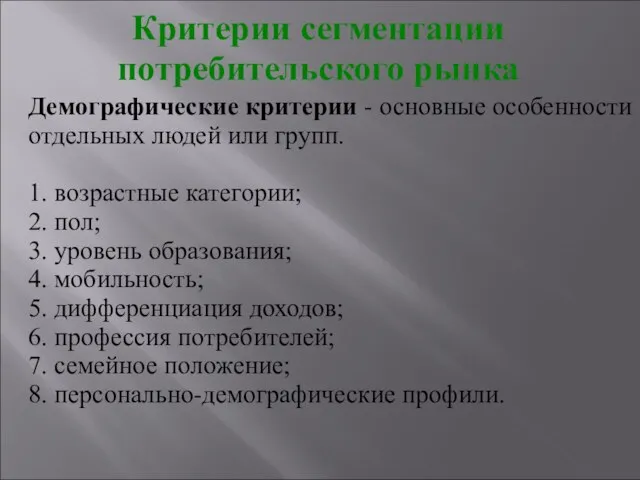 Критерии сегментации потребительского рынка

Демографические критерии - основные особенности отдельных людей или групп.

1. возрастные категории;
2. пол;
3. уровень образования;
4. мобильность;
5. дифференциация доходов;
6. профессия потребителей;
7. семейное положение;
8. персонально-демографические профили.